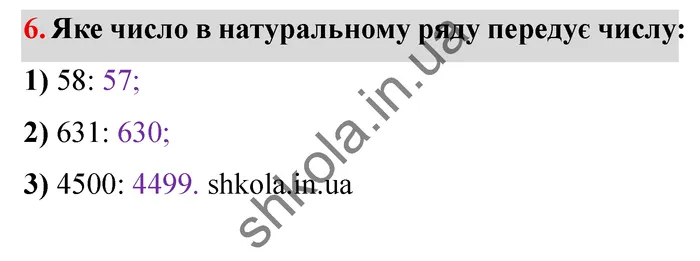 6. Яке число в натуральному ряду передує числу:

1) 58: 57;

2) 631: 630;

3) 4500: 4499. shkola.in.ua

shkola.in.ua